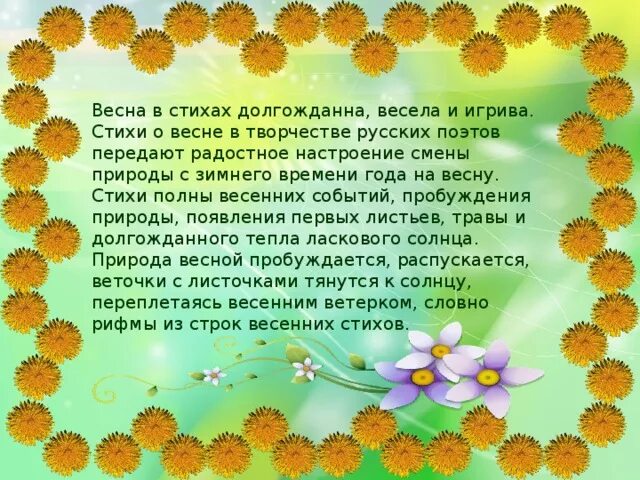 Весна в стихах долгожданна, весела и игрива. Стихи о весне в творчестве русских поэтов передают радостное настроение смены природы с зимнего времени года на весну. Стихи полны весенних событий, пробуждения природы, появления первых листьев, травы и долгожданного тепла ласкового солнца. Природа весной пробуждается, распускается, веточки с листочками тянутся к солнцу, переплетаясь весенним ветерком, словно рифмы из строк весенних стихов.